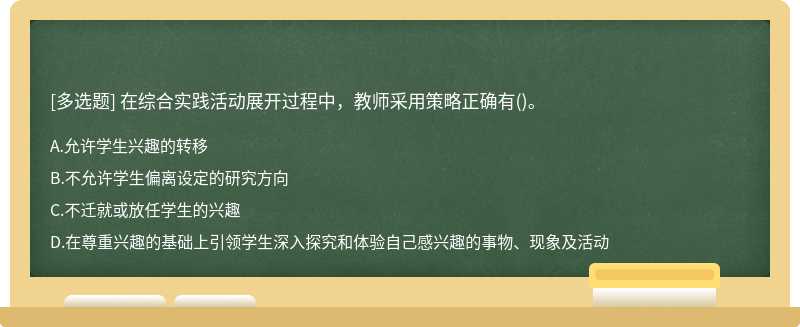 [多选题] 在综合实践活动展开过程中，教师采用策略正确有()。

A.允许学生兴趣的转移

B.不允许学生偏离设定的研究方向

C.不迁就或放任学生的兴趣

D.在尊重兴趣的基础上引领学生深入探究和体验自己感兴趣的事物、现象及活动